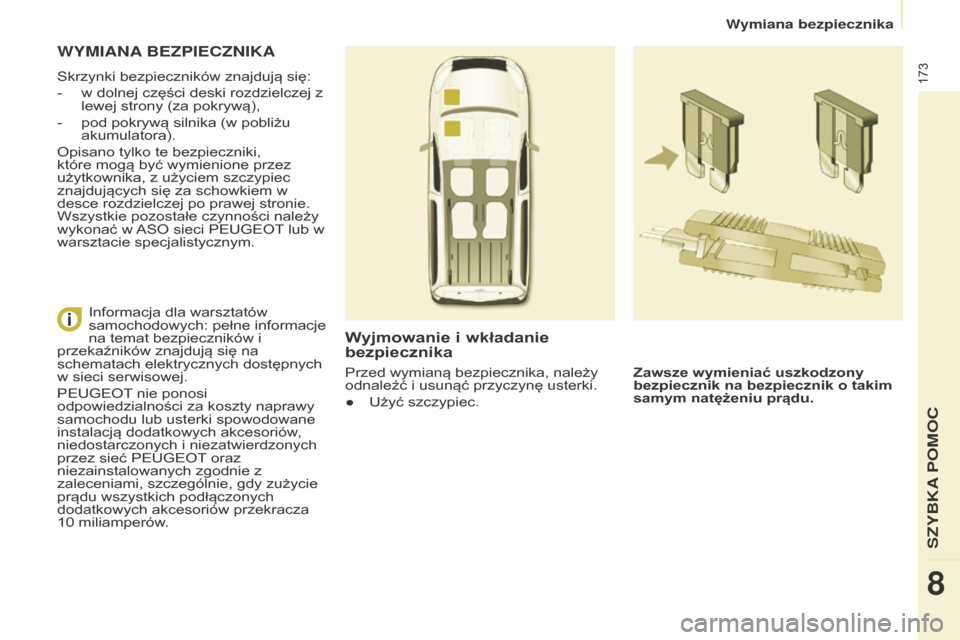 Wymiana bezpiecznika

173

WYMIANA BEZPIECZNIKA

Skrzynki bezpieczników znajdują się:

- w dolnej części deski rozdzielczej z lewej strony (za pokrywą),

- pod pokrywą silnika (w pobliżu akumulatora).

Opisano tylko te bezpieczniki, które mogą być wymienione przez użytkownika, z użyciem szczypiec znajdujących się za schowkiem w desce rozdzielczej po prawej stronie. Wszystkie pozostałe czynności należy wykonać w ASO sieci PEUGEOT lub w warsztacie specjalistycznym.

Informacja dla warsztatów samochodowych: pełne informacje na temat bezpieczników i przekaźników znajdują się na schematach elektrycznych dostępnych w sieci serwisowej.

PEUGEOT nie ponosi odpowiedzialności za koszty naprawy samochodu lub usterki spowodowane instalacją dodatkowych akcesoriów, niedostarczonych i niezatwierdzonych przez sieć PEUGEOT oraz niezainstalowanych zgodnie z zaleceniami, szczególnie, gdy zużycie prądu wszystkich podłączonych dodatkowych akcesoriów przekracza 10 miliamperów.

Wyjmowanie i wkładanie bezpiecznika

Przed wymianą bezpiecznika, należy odnaleźć i usunąć przyczynę usterki.

● Użyć szczypiec.

Zawsze wymieniać uszkodzony bezpiecznik na bezpiecznik o takim samym natężeniu prądu.

SZYBKA POMOC

8

carmanualsonline.info